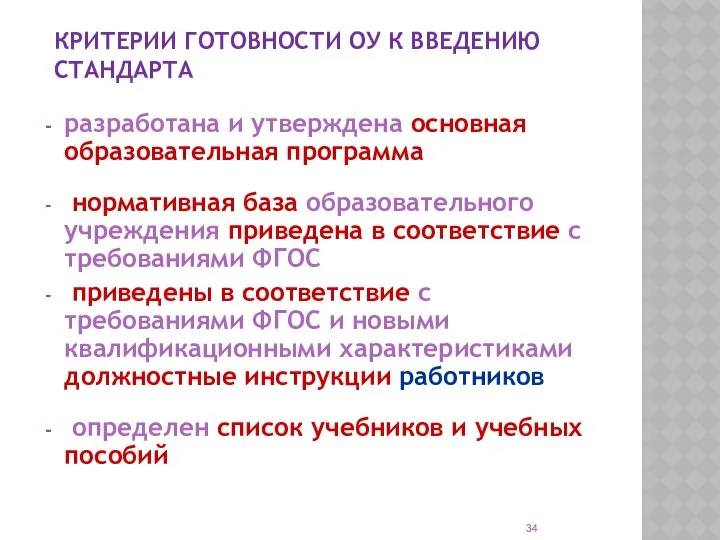 КРИТЕРИИ ГОТОВНОСТИ ОУ К ВВЕДЕНИЮ СТАНДАРТА

- разработана и утверждена основная образовательная программа

- нормативная база образовательного учреждения приведена в соответствие с требованиями ФГОС

- приведены в соответствие с требованиями ФГОС и новыми квалификационными характеристиками должностные инструкции работников

- определен список учебников и учебных пособий

34